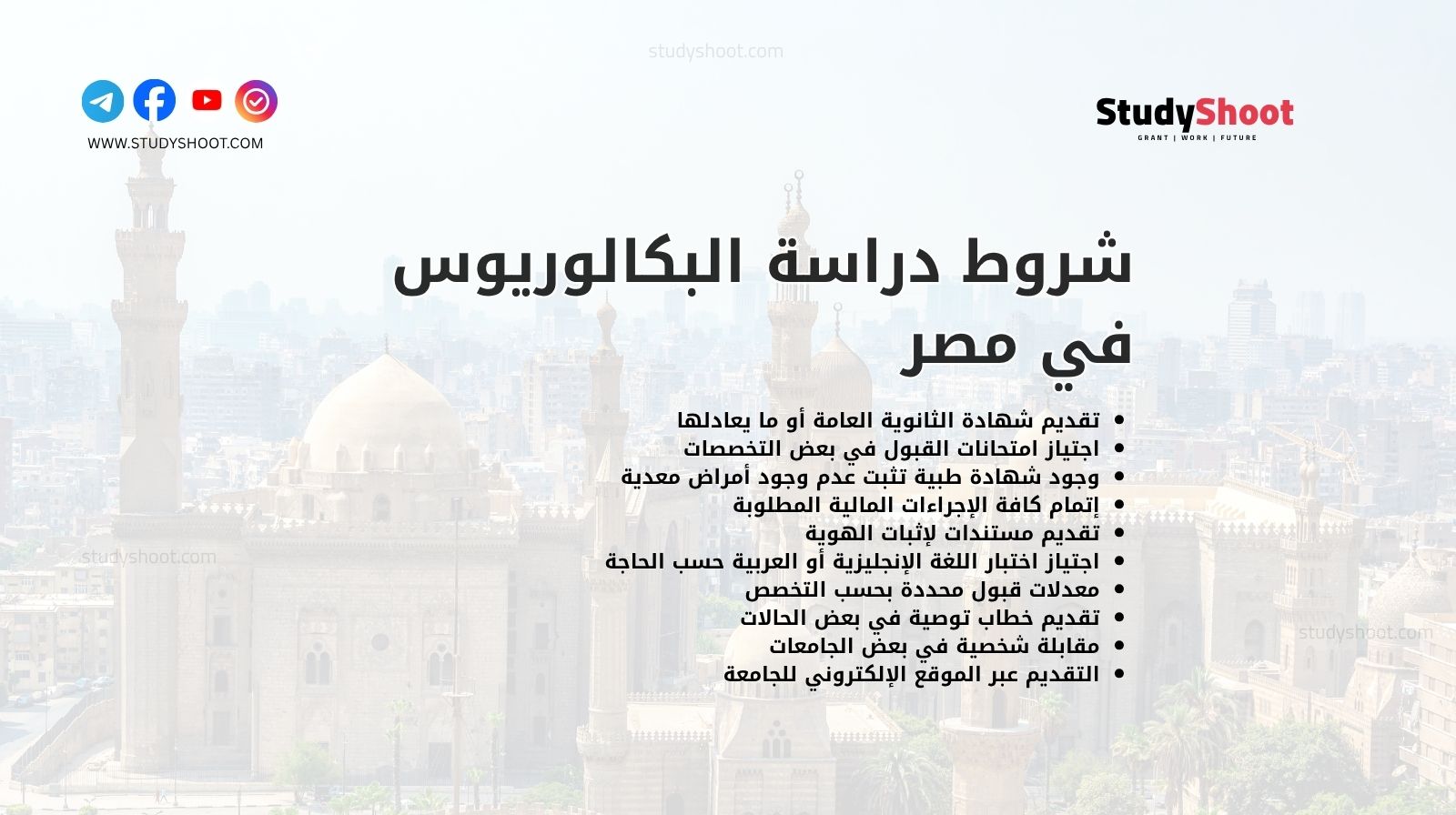 studyshoot.com

WWW.STUDYSHOOT.COM

StudyShoot
GRANT | WORK | FUTURE

شروط دراسة البكالوريوس في مصر

- تقديم شهادة الثانوية العامة أو ما يعادلها
- اجتياز امتحانات القبول في بعض التخصصات
- وجود شهادة طبية تثبت عدم وجود أمراض معدية
- إتمام كافة الإجراءات المالية المطلوبة
- تقديم مستندات لإثبات الهوية
- اجتياز اختبار اللغة الإنجليزية أو العربية حسب الحاجة
- معدلات قبول محددة بحسب التخصص
- تقديم خطاب توصية في بعض الحالات
- مقابلة شخصية في بعض الجامعات
- التقديم عبر الموقع الإلكتروني للجامعة

studyshoot.com

studyshoot.com